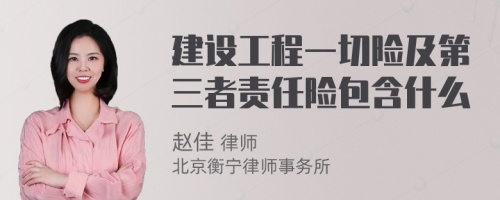 建设工程一切险及第三者责任险包含什么

赵佳 律师
北京衡宁律师事务所